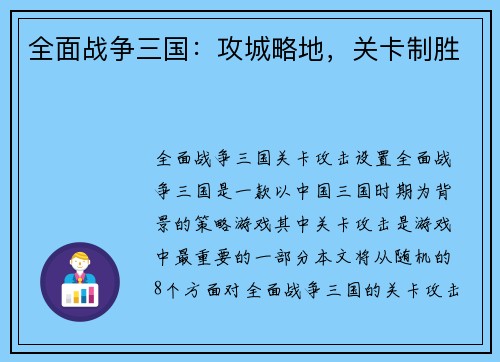 全面战争三国：攻城略地，关卡制胜

全面战争三国关卡攻击设置全面战争三国是一款以中国三国时期为背景的策略游戏其中关卡攻击是游戏中最重要的一部分本文将从随机的8个方面对全面战争三国的关卡攻击